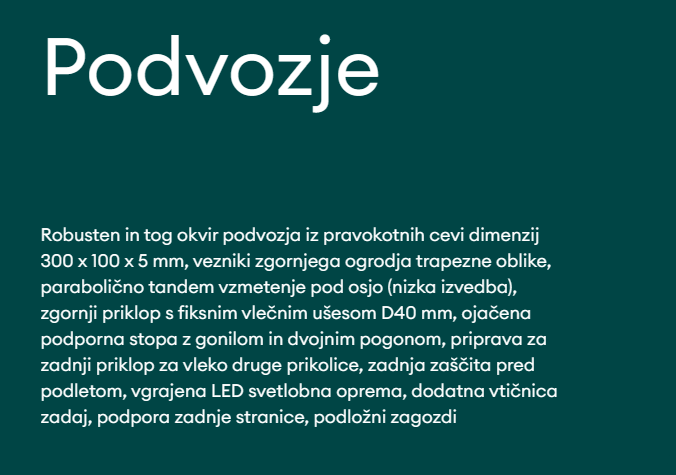 Podvozje

Robusten in tog okvir podvozja iz pravokotnih cevi dimenzij 300 x 100 x 5 mm, vezniki zgornjega ogrodja trapezne oblike, parabolično tandem vzmetenje pod osjo (nizka izvedba), zgornji priklop s fiksnim vlečnim ušesom D40 mm, ojačena podporna stopa z gonilom in dvojnim pogonom, priprava za zadnji priklop za vleko druge prikolice, zadnja zaščita pred podletom, vgrajena LED svetlobna oprema, dodatna vtičnica zadaj, podpora zadnje stranice, podložni zagozdi